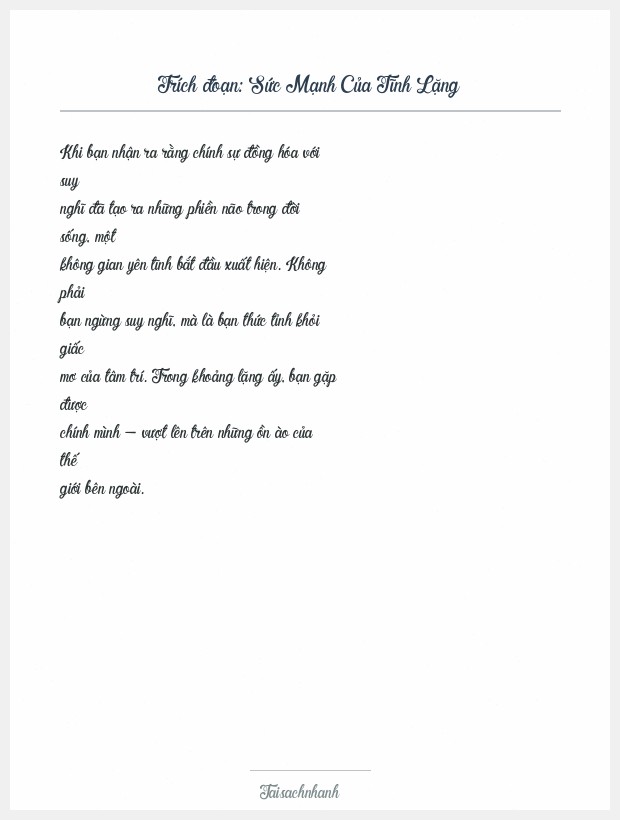 Trích đoạn: Sức Mạnh Của Tĩnh Lặng

Khi bạn nhận ra rằng chính sự đồng hóa với suy nghĩ đã tạo ra những phiền não trong đời sống, một không gian yên tĩnh bắt đầu xuất hiện. Không phải bạn ngừng suy nghĩ, mà là bạn thức tỉnh khỏi giấc mơ của tâm trí. Trong khoảng lặng ấy, bạn gặp được chính mình — vượt lên trên những ồn ào của thế giới bên ngoài.

Taisachnhanh